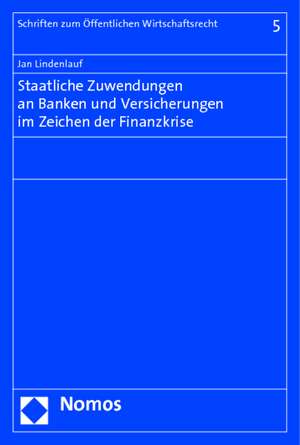 Schriften zum Öffentlichen Wirtschaftsrecht 5

Jan Lindenlauf

Staatliche Zuwendungen an Banken und Versicherungen im Zeichen der Finanzkrise

Nomos